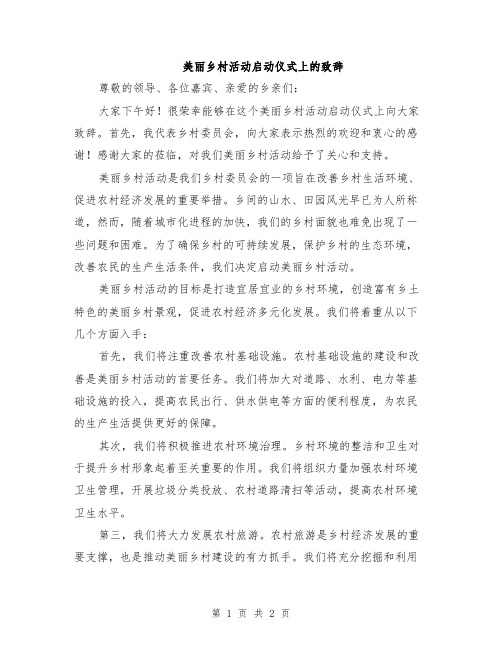 美丽乡村活动启动仪式上的致辞

尊敬的领导、各位嘉宾、亲爱的乡亲们：

大家下午好！很荣幸能够在这个美丽乡村活动启动仪式上向大家致辞。首先，我代表乡村委员会，向大家表示热烈的欢迎和衷心的感谢！感谢大家的莅临，对我们美丽乡村活动给予了关心和支持。

美丽乡村活动是我们乡村委员会的一项旨在改善乡村生活环境、促进农村经济发展的重要举措。乡间的山水、田园风光早已为人所称道，然而，随着城市化进程的加快，我们的乡村面貌也难免出现了一些问题和困难。为了确保乡村的可持续发展，保护乡村的生态环境，改善农民的生产生活条件，我们决定启动美丽乡村活动。

美丽乡村活动的目标是打造宜居宜业的乡村环境，创造富有乡土特色的美丽乡村景观，促进农村经济多元化发展。我们将着重从以下几个方面入手：

首先，我们将注重改善农村基础设施。农村基础设施的建设和改善是美丽乡村活动的首要任务。我们将加大对道路、水利、电力等基础设施的投入，提高农民出行、供水供电等方面的便利程度，为农民的生产生活提供更好的保障。

其次，我们将积极推进农村环境治理。乡村环境的整洁和卫生对于提升乡村形象起着至关重要的作用。我们将组织力量加强农村环境卫生管理，开展垃圾分类投放、农村道路清扫等活动，提高农村环境卫生水平。

第三，我们将大力发展农村旅游。农村旅游是乡村经济发展的重要支撑，也是推动美丽乡村建设的有力抓手。我们将充分挖掘和利用

第 1 页 共 2 页